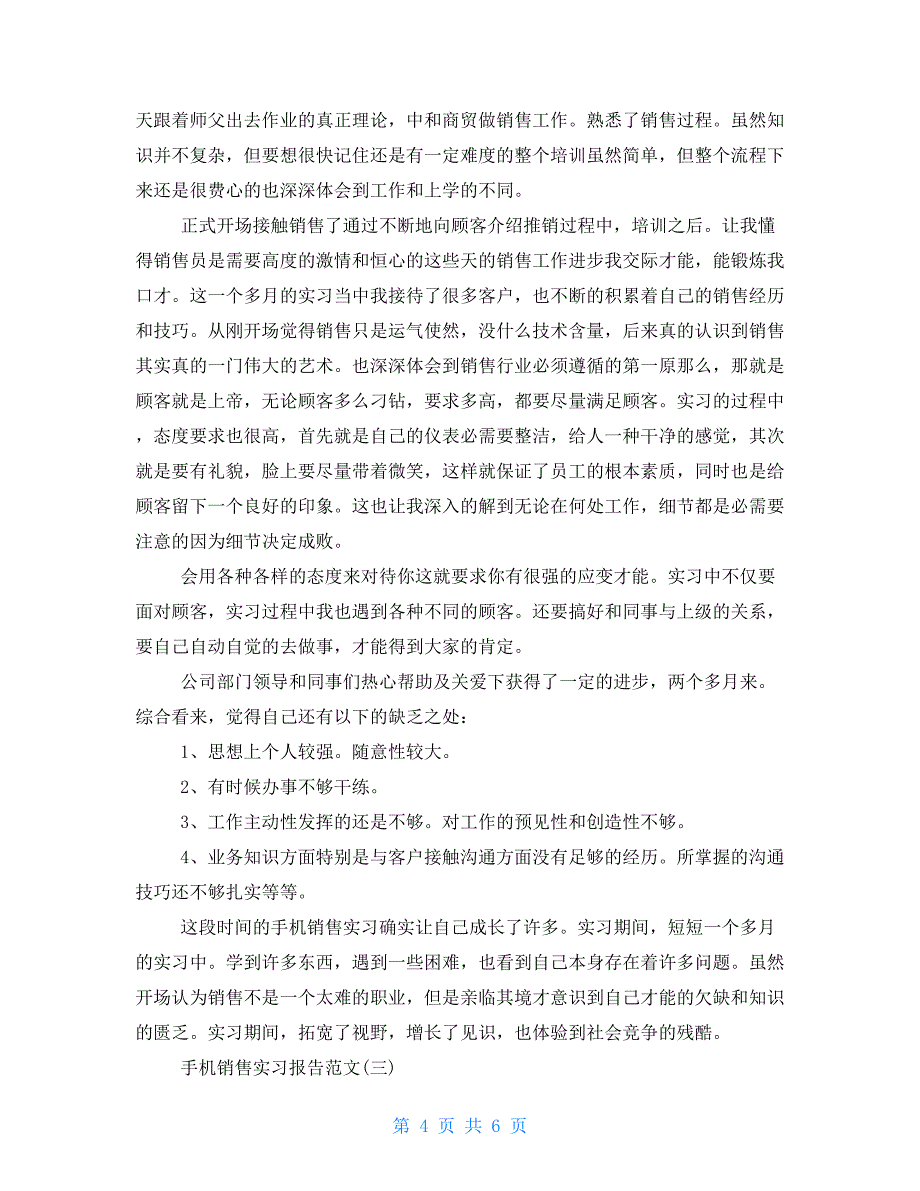 天跟着师父出去作业的真正理论，中和商贸做销售工作。熟悉了销售过程。虽然知识并不复杂，但要想很快记住还是有一定难度的整个培训虽然简单，但整个流程下来还是很费心的也深深体会到工作和上学的不同。

正式开场接触销售了通过不断地向顾客介绍推销过程中，培训之后。让我懂得销售员是需要高度的激情和恒心的这些天的销售工作进步我交际才能，能锻炼我口才。这一个多月的实习当中我接待了很多客户，也不断的积累着自己的销售经历和技巧。从刚开场觉得销售只是运气使然，没什么技术含量，后来真的认识到销售其实真的一门伟大的艺术。也深深体会到销售行业必须遵循的第一原那么，那就是顾客就是上帝，无论顾客多么刁钻，要求多高，都要尽量满足顾客。实习的过程中，态度要求也很高，首先就是自己的仪表必需要整洁，给人一种干净的感觉，其次就是要有礼貌，脸上要尽量带着微笑，这样就保证了员工的根本素质，同时也是给顾客留下一个良好的印象。这也让我深入的解到无论在何处工作，细节都是必需要注意的因为细节决定成败。

会用各种各样的态度来对待你这就要求你有很强的应变才能。实习中不仅要面对顾客，实习过程中我也遇到各种不同的顾客。还要搞好和同事与上级的关系，要自己自动自觉的去做事，才能得到大家的肯定。

公司部门领导和同事们热心帮助及关爱下获得了一定的进步，两个多月来。综合看来，觉得自己还有以下的缺乏之处：

1、思想上个人较强。随意性较大。

2、有时候办事不够干练。

3、工作主动性发挥的还是不够。对工作的预见性和创造性不够。

4、业务知识方面特别是与客户接触沟通方面没有足够的经历。所掌握的沟通技巧还不够扎实等等。

这段时间的手机销售实习确实让自己成长了许多。实习期间，短短一个多月的实习中。学到许多东西，遇到一些困难，也看到自己本身存在着许多问题。虽然开场认为销售不是一个太难的职业，但是亲临其境才意识到自己才能的欠缺和知识的匮乏。实习期间，拓宽了视野，增长了见识，也体验到社会竞争的残酷。

手机销售实习报告范文(三)

第 4 页 共 6 页